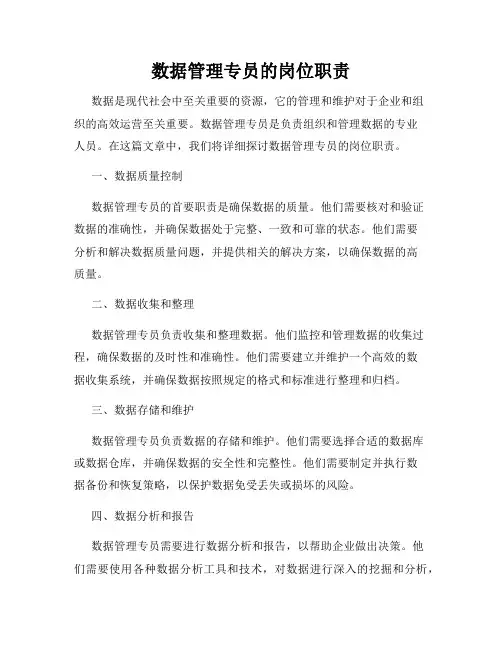 数据管理专员的岗位职责

数据是现代社会中至关重要的资源，它的管理和维护对于企业和组织的高效运营至关重要。数据管理专员是负责组织和管理数据的专业人员。在这篇文章中，我们将详细探讨数据管理专员的岗位职责。

一、数据质量控制

数据管理专员的首要职责是确保数据的质量。他们需要核对和验证数据的准确性，并确保数据处于完整、一致和可靠的状态。他们需要分析和解决数据质量问题，并提供相关的解决方案，以确保数据的高质量。

二、数据收集和整理

数据管理专员负责收集和整理数据。他们监控和管理数据的收集过程，确保数据的及时性和准确性。他们需要建立并维护一个高效的数据收集系统，并确保数据按照规定的格式和标准进行整理和归档。

三、数据存储和维护

数据管理专员负责数据的存储和维护。他们需要选择合适的数据库或数据仓库，并确保数据的安全性和完整性。他们需要制定并执行数据备份和恢复策略，以保护数据免受丢失或损坏的风险。

四、数据分析和报告

数据管理专员需要进行数据分析和报告，以帮助企业做出决策。他们需要使用各种数据分析工具和技术，对数据进行深入的挖掘和分析，